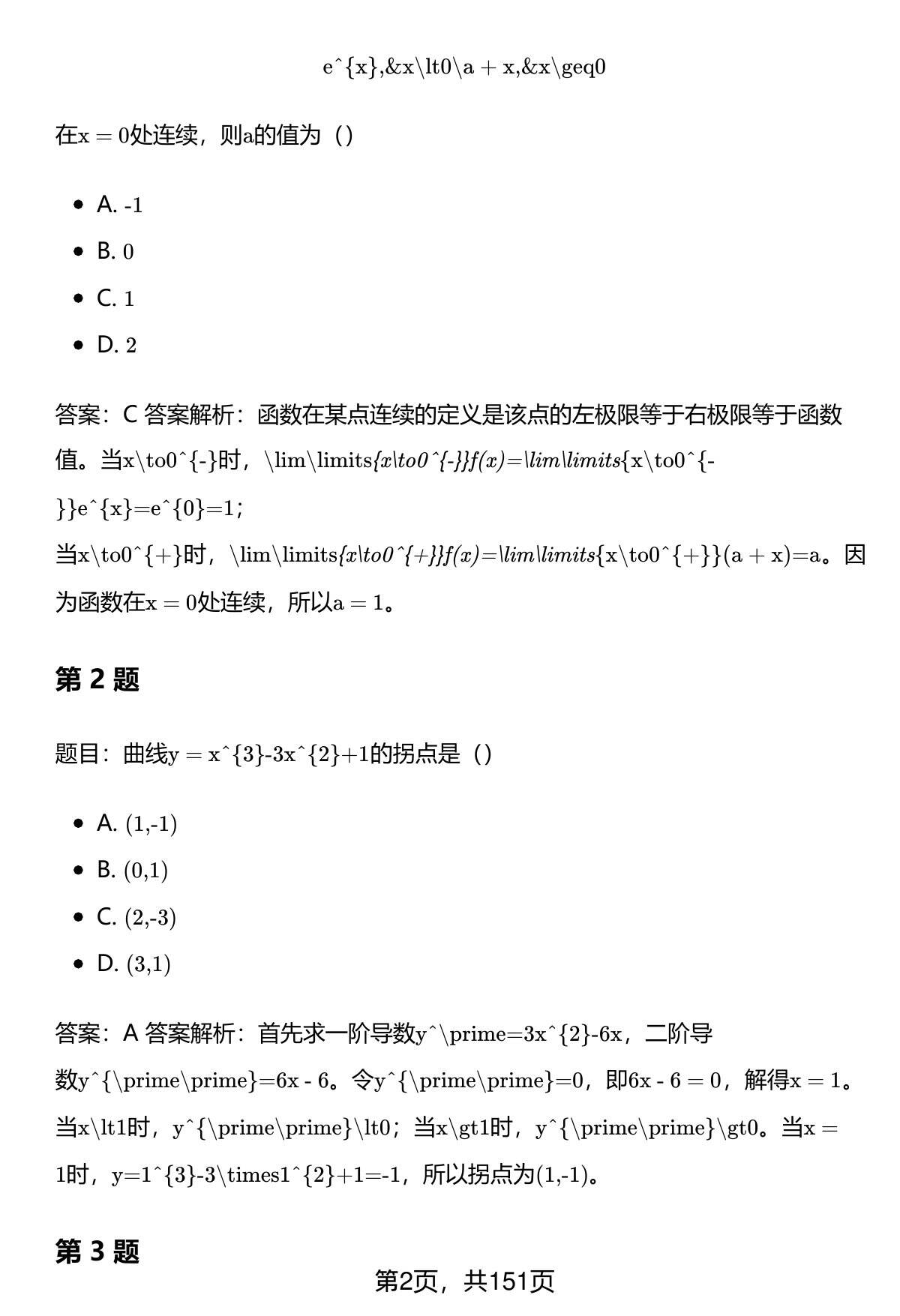 e^{x},&x\lt0\a + x,&x\geq0

在x = 0处连续，则a的值为（）

- A. -1
- B. 0
- C. 1
- D. 2

答案：C 答案解析：函数在某点连续的定义是该点的左极限等于右极限等于函数值。当x\to0^{-}时，\lim\limits{x\to0^{-}}f(x)=\lim\limits{x\to0^{-}}e^{x}=e^{0}=1；
当x\to0^{+}时，\lim\limits{x\to0^{+}}f(x)=\lim\limits{x\to0^{+}}(a + x)=a。因为函数在x = 0处连续，所以a = 1。

第 2 题

题目：曲线y = x^{3}-3x^{2}+1的拐点是（）

- A. (1,-1)
- B. (0,1)
- C. (2,-3)
- D. (3,1)

答案：A 答案解析：首先求一阶导数y^\prime=3x^{2}-6x，二阶导数y^{\prime\prime}=6x - 6。令y^{\prime\prime}=0，即6x - 6 = 0，解得x = 1。当x\lt1时，y^{\prime\prime}\lt0；当x\gt1时，y^{\prime\prime}\gt0。当x = 1时，y=1^{3}-3\times1^{2}+1=-1，所以拐点为(1,-1)。

第 3 题

第2页，共151页